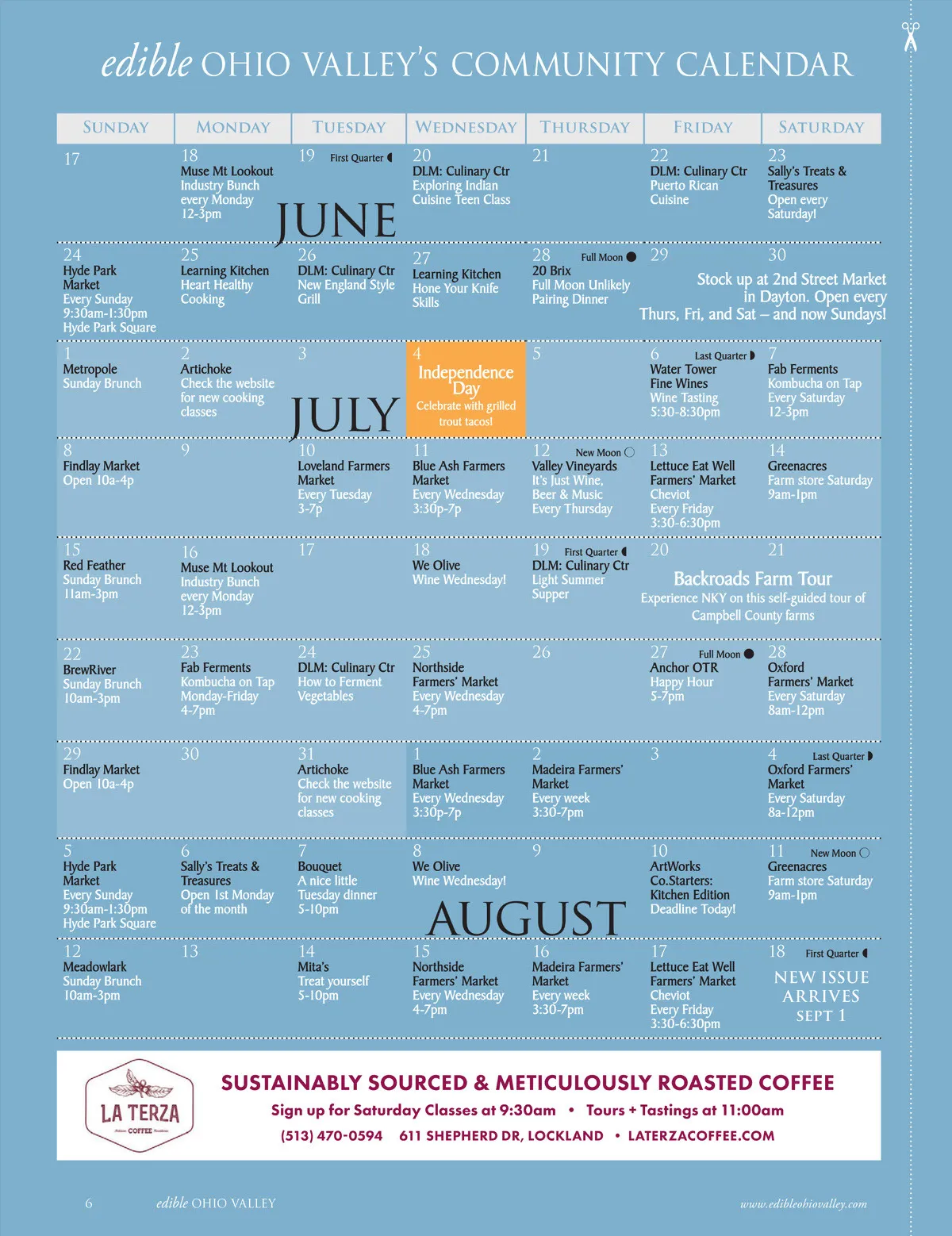 edible OHIO VALLEY'S COMMUNITY CALENDAR

| SUNDAY | MONDAY | TUESDAY | WEDNESDAY | THURSDAY | FRIDAY | SATURDAY |
|---|---|---|---|---|---|---|
| 17 | 18 Muse Mt Lookout Industry Bunch every Monday 12-3pm | 19 First Quarter JUNE | 20 DLM: Culinary Ctr Exploring Indian Cuisine Teen Class | 21 | 22 DLM: Culinary Ctr Puerto Rican Cuisine | 23 Sally's Treats & Treasures Open every Saturday! |
| 24 Hyde Park Market Every Sunday 9:30am-1:30pm Hyde Park Square | 25 Learning Kitchen Heart Healthy Cooking | 26 DLM: Culinary Ctr New England Style Grill | 27 Learning Kitchen Hone Your Knife Skills | 28 Full Moon 20 Brix Full Moon Unlikely Pairing Dinner | 29 Stock up at 2nd Street Market in Dayton. Open every Thurs, Fri, and Sat – and now Sundays! | 30 |
| 1 Metropole Sunday Brunch | 2 Artichoke Check the website for new cooking classes | 3 JULY | 4 Independence Day Celebrate with grilled trout tacos! | 5 | 6 Last Quarter Water Tower Fine Wines Wine Tasting 5:30-8:30pm | 7 Fab Ferments Kombucha on Tap Every Saturday 12-3pm |
| 8 Findlay Market Open 10a-4p | 9 | 10 Loveland Farmers Market Every Tuesday 3-7p | 11 Blue Ash Farmers Market Every Wednesday 3:30p-7p | 12 New Moon Valley Vineyards It's Just Wine, Beer & Music Every Thursday | 13 Lettuce Eat Well Farmers' Market Cheviot Every Friday 3:30-6:30pm | 14 Greenacres Farm store Saturday 9am-1pm |
| 15 Red Feather Sunday Brunch 11am-3pm | 16 Muse Mt Lookout Industry Bunch every Monday 12-3pm | 17 | 18 We Olive Wine Wednesday! | 19 First Quarter DLM: Culinary Ctr Light Summer Supper | 20 Backroads Farm Tour Experience NKY on this self-guided tour of Campbell County farms | 21 |
| 22 BrewRiver Sunday Brunch 10am-3pm | 23 Fab Ferments Kombucha on Tap Monday-Friday 4-7pm | 24 DLM: Culinary Ctr How to Ferment Vegetables | 25 Northside Farmers' Market Every Wednesday 4-7pm | 26 | 27 Full Moon Anchor OTR Happy Hour 5-7pm | 28 Oxford Farmers' Market Every Saturday 8am-12pm |
| 29 Findlay Market Open 10a-4p | 30 | 31 Artichoke Check the website for new cooking classes | 1 Blue Ash Farmers Market Every Wednesday 3:30p-7p | 2 Madeira Farmers' Market Every week 3:30-7pm | 3 | 4 Last Quarter Oxford Farmers' Market Every Saturday 8a-12pm |
| 5 Hyde Park Market Every Sunday 9:30am-1:30pm Hyde Park Square | 6 Sally's Treats & Treasures Open 1st Monday of the month | 7 Bouquet A nice little Tuesday dinner 5-10pm | 8 We Olive Wine Wednesday! AUGUST | 9 | 10 ArtWorks Co.Starters: Kitchen Edition Deadline Today! | 11 New Moon Greenacres Farm store Saturday 9am-1pm |
| 12 Meadowlark Sunday Brunch 10am-3pm | 13 | 14 Mita's Treat yourself 5-10pm | 15 Northside Farmers' Market Every Wednesday 4-7pm | 16 Madeira Farmers' Market Every week 3:30-7pm | 17 Lettuce Eat Well Farmers' Market Cheviot Every Friday 3:30-6:30pm | 18 First Quarter NEW ISSUE ARRIVES SEPT 1 |

LA TERZA COFFEE
SUSTAINABLY SOURCED & METICULOUSLY ROASTED COFFEE
Sign up for Saturday Classes at 9:30am • Tours + Tastings at 11:00am
(513) 470-0594 611 SHEPHERD DR, LOCKLAND • LATERZACOFFEE.COM

6 edible OHIO VALLEY www.edibleohiovalley.com